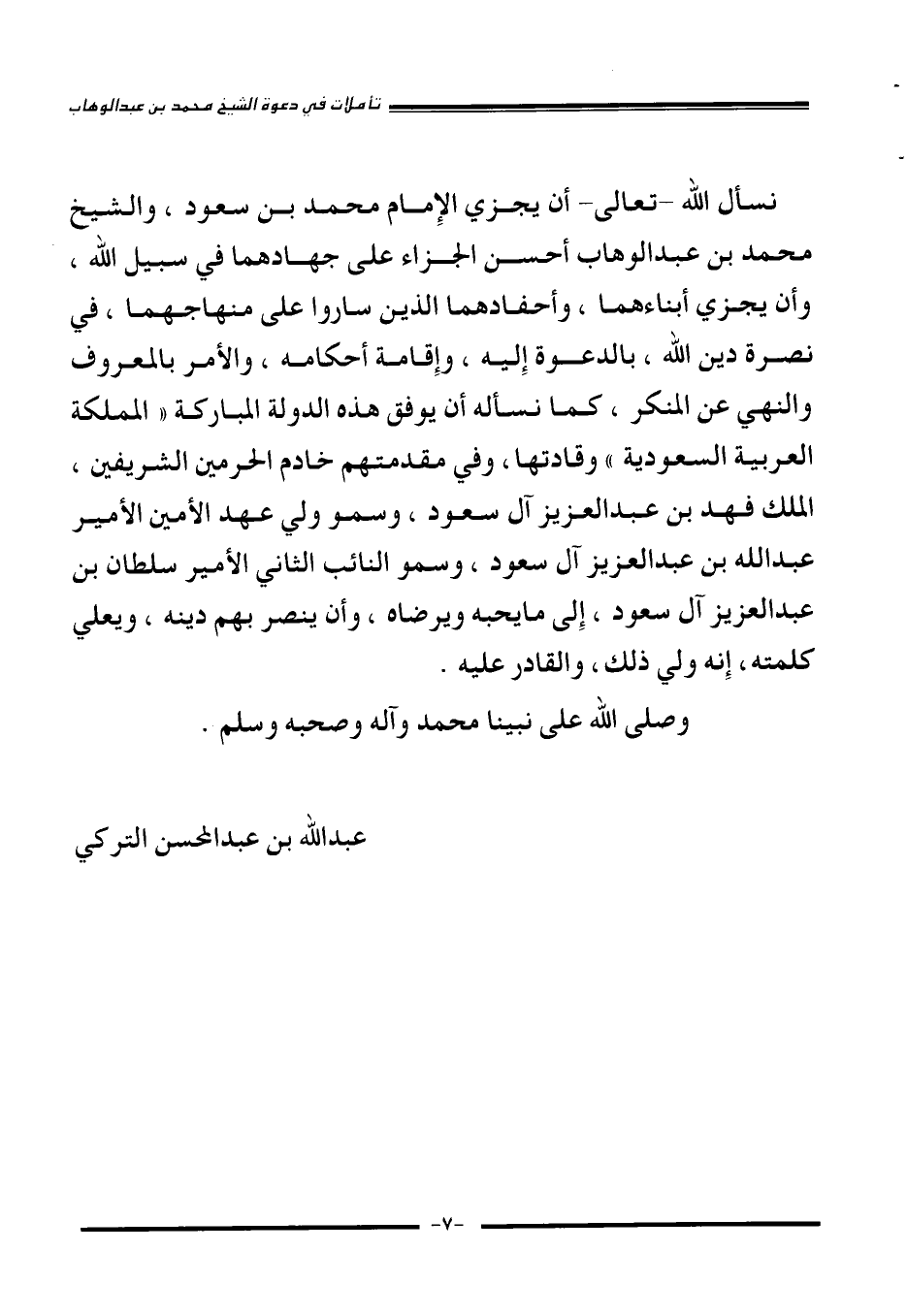 تأملات في دعوة الشيخ محمد بن عبدالوهاب

نسأل الله -تعالى- أن يجزي الإمام محمد بن سعود ، والشيخ محمد بن عبدالوهاب أحسن الجزاء على جهادهما في سبيل الله ، وأن يجزي أبناءهما ، وأحفادهما الذين ساروا على منهاجهما ، في نصرة دين الله ، بالدعوة إليه ، وإقامة أحكامه ، والأمر بالمعروف والنهي عن المنكر ، كما نسأله أن يوفق هذه الدولة المباركة « المملكة العربية السعودية » وقادتها ، وفي مقدمتهم خادم الحرمين الشريفين ، الملك فهد بن عبدالعزيز آل سعود ، وسمو ولي عهد الأمين الأمير عبدالله بن عبدالعزيز آل سعود ، وسمو النائب الثاني الأمير سلطان بن عبدالعزيز آل سعود ، إلى مايحبه ويرضاه ، وأن ينصر بهم دينه ، ويعلي كلمته ، إنه ولي ذلك ، والقادر عليه .

وصلى الله على نبينا محمد وآله وصحبه وسلم .

عبدالله بن عبدالمحسن التركي

-٧-